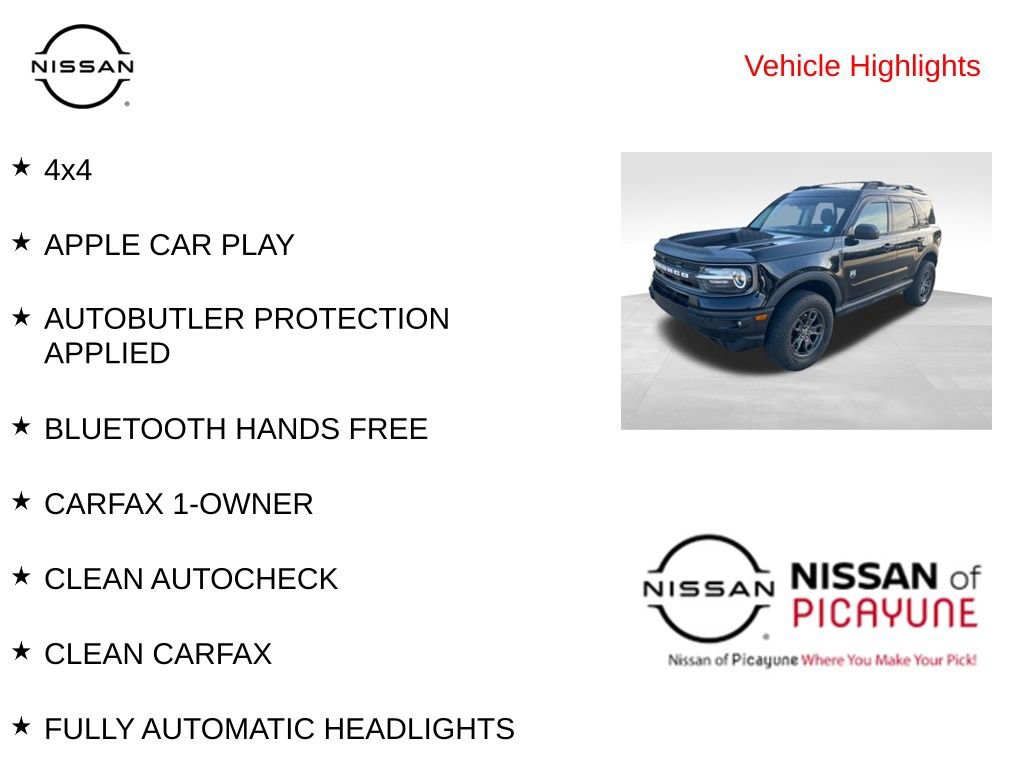 NISSAN

Vehicle Highlights

★ 4x4

★ APPLE CAR PLAY

★ AUTOBUTLER PROTECTION APPLIED

★ BLUETOOTH HANDS FREE

★ CARFAX 1-OWNER

★ CLEAN AUTOCHECK

★ CLEAN CARFAX

★ FULLY AUTOMATIC HEADLIGHTS

NISSAN

NISSAN of PICAYUNE

Nissan of Picayune Where You Make Your Pick!